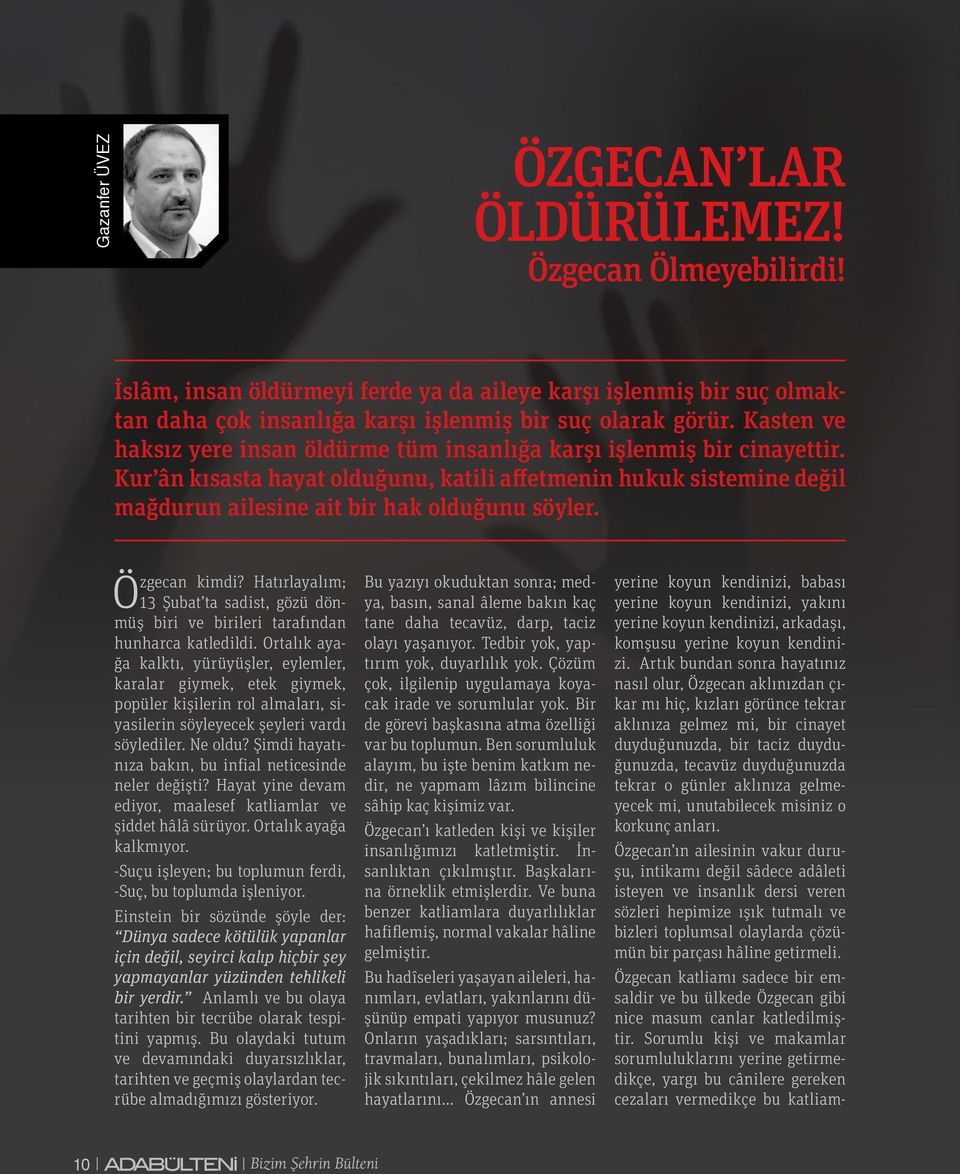 Gazanfer ÜVEZ

ÖZGECAN'LAR ÖLDÜRÜLEMEZ!
Özgecan Ölmeyebilirdi!

İslâm, insan öldürmeyi ferde ya da aileye karşı işlenmiş bir suç olmaktan daha çok insanlığa karşı işlenmiş bir suç olarak görür. Kasten ve haksız yere insan öldürme tüm insanlığa karşı işlenmiş bir cinayettir. Kur'ân kısasta hayat olduğunu, katili affetmenin hukuk sistemine değil mağdurun ailesine ait bir hak olduğunu söyler.

Özgecan kimdi? Hatırlayalım; 13 Şubat'ta sadist, gözü dönmüş biri ve birileri tarafından hunharca katledildi. Ortalık ayağa kalktı, yürüyüşler, eylemler, karalar giymek, etek giymek, popüler kişilerin rol almaları, siyasilerin söyleyecek şeyleri vardı söylediler. Ne oldu? Şimdi hayatınıza bakın, bu infial neticesinde neler değişti? Hayat yine devam ediyor, maalesef katliamlar ve şiddet hâlâ sürüyor. Ortalık ayağa kalkmıyor.

-Suçu işleyen; bu toplumun ferdi,
-Suç, bu toplumda işleniyor.

Einstein bir sözünde şöyle der: "Dünya sadece kötülük yapanlar için değil, seyirci kalıp hiçbir şey yapmayanlar yüzünden tehlikeli bir yerdir." Anlamlı ve bu olaya tarihten bir tecrübe olarak tespitini yapmış. Bu olaydaki tutum ve devamındaki duyarsızlıklar, tarihten ve geçmiş olaylardan tecrübe almadığımızı gösteriyor.

Bu yazıyı okuduktan sonra; medya, basın, sanal âleme bakın kaç tane daha tecavüz, darp, taciz olayı yaşanıyor. Tedbir yok, yaptırım yok, duyarlılık yok. Çözüm çok, ilgilenip uygulamaya koyacak irade ve sorumlular yok. Bir de görevi başkasına atma özelliği var bu toplumun. Ben sorumluluk alayım, bu işte benim katkım nedir, ne yapmam lâzım bilincine sâhip kaç kişimiz var.

Özgecan'ı katleden kişi ve kişiler insanlığımızı katletmiştir. İnsanlıktan çıkılmıştır. Başkalarına örneklik etmişlerdir. Ve buna benzer katliamlara duyarlılıklar hafiflemiş, normal vakalar hâline gelmiştir.

Bu hadîseleri yaşayan aileleri, hanımları, evlatları, yakınlarını düşünüp empati yapıyor musunuz? Onların yaşadıkları; sarsıntıları, travmaları, bunalımları, psikolojik sıkıntıları, çekilmez hâle gelen hayatlarını... Özgecan'ın annesi yerine koyun kendinizi, babası yerine koyun kendinizi, yakını yerine koyun kendinizi, arkadaşı, komşusu yerine koyun kendinizi. Artık bundan sonra hayatınız nasıl olur, Özgecan aklınızdan çıkar mı hiç, kızları görünce tekrar aklınıza gelmez mi, bir cinayet duyduğunuzda, bir taciz duyduğunuzda, tecavüz duyduğunuzda tekrar o günler aklınıza gelmeyecek mi, unutabilecek misiniz o korkunç anları.

Özgecan'ın ailesinin vakur duruşu, intikamı değil sâdece adâleti isteyen ve insanlık dersi veren sözleri hepimize ışık tutmalı ve bizleri toplumsal olaylarda çözümün bir parçası hâline getirmeli.

Özgecan katliamı sadece bir emsaldir ve bu ülkede Özgecan gibi nice masum canlar katledilmiştir. Sorumlu kişi ve makamlar sorumluluklarını yerine getirmedikçe, yargı bu cânilere gereken cezaları vermedikçe bu katliam-

10 | ADABÜLTENİ | Bizim Şehrin Bülteni